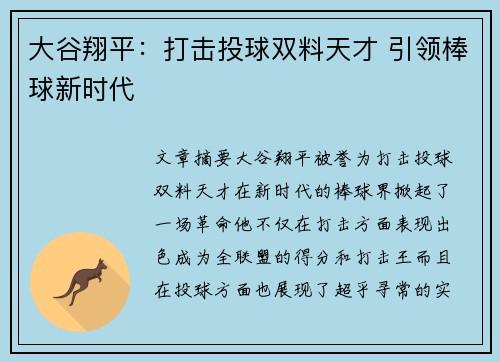 大谷翔平：打击投球双料天才 引领棒球新时代

文章摘要大谷翔平被誉为打击投球双料天才在新时代的棒球界掀起了一场革命他不仅在打击方面表现出色成为全联盟的得分和打击王而且在投球方面也展现了超乎寻常的实